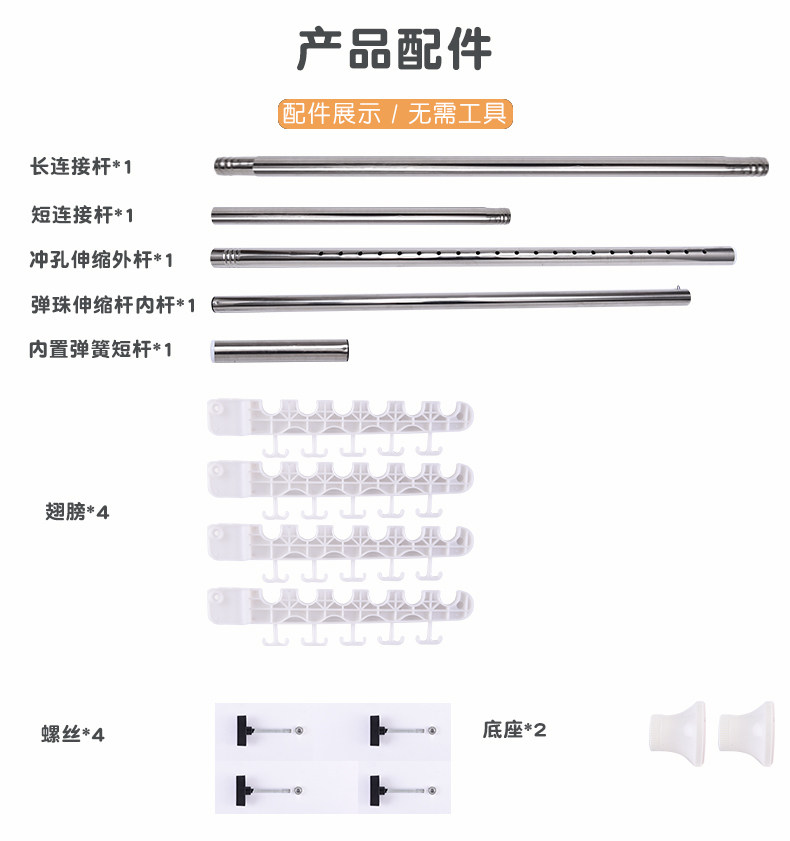 产品配件

配件展示 / 无需工具

长连接杆*1

短连接杆*1

冲孔伸缩外杆*1

弹珠伸缩杆内杆*1

内置弹簧短杆*1

翅膀*4

螺丝*4

底座*2